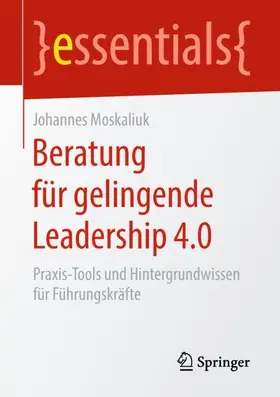 }essentials{

Johannes Moskaliuk

Beratung für gelingende Leadership 4.0

Praxis-Tools und Hintergrundwissen für Führungskräfte

Springer